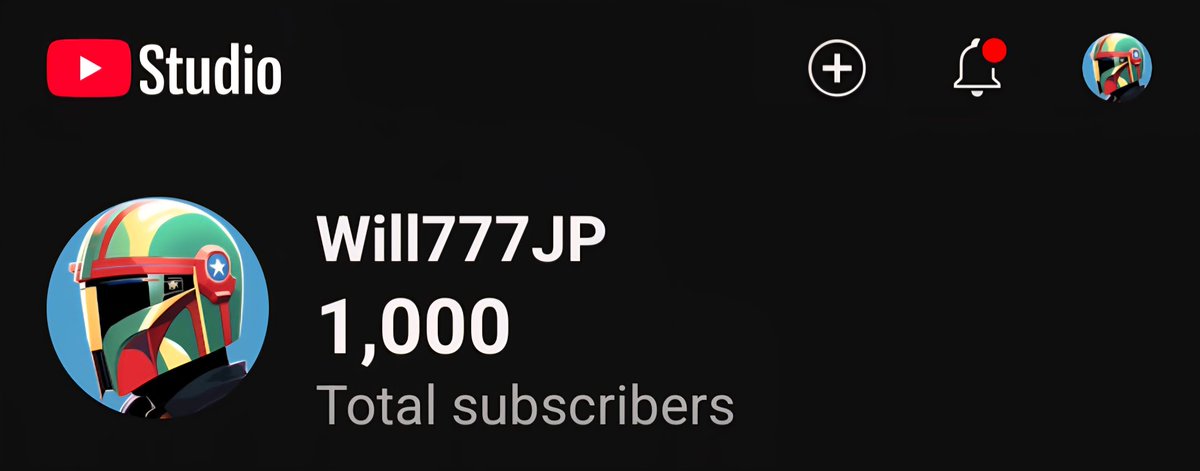 Studio

Will777JP
1,000
Total subscribers